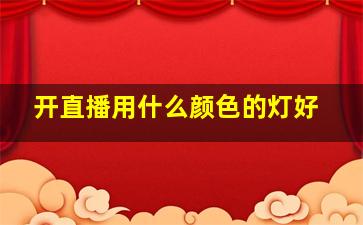 开直播用什么颜色的灯好